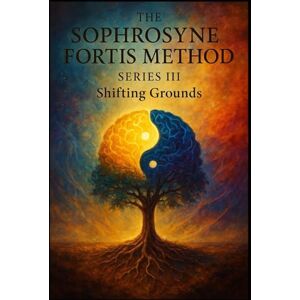 THE
SOPHROSYNE
FORTIS METHOD
SERIES III
Shifting Grounds